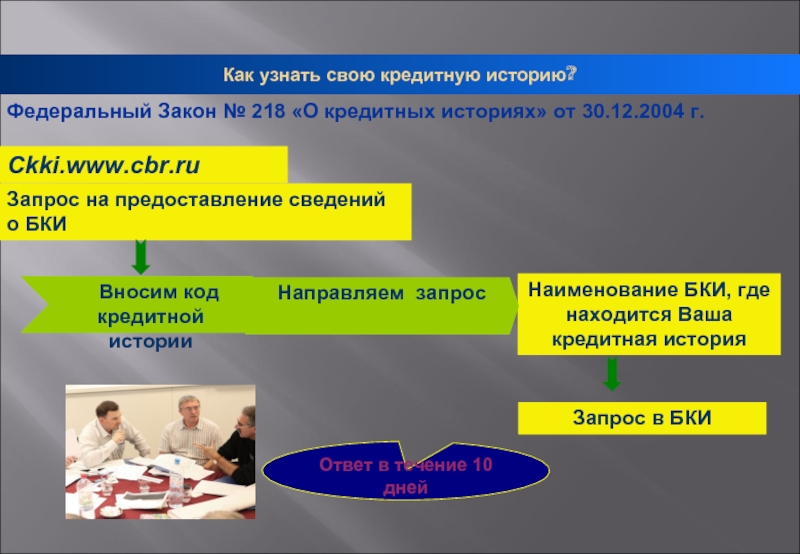 Как узнать свою кредитную историю?

Федеральный Закон № 218 «О кредитных историях» от 30.12.2004 г.

Ckki.www.cbr.ru

Запрос на предоставление сведений о БКИ

Вносим код кредитной истории

Направляем запрос

Наименование БКИ, где находится Ваша кредитная история

Запрос в БКИ

Ответ в течение 10 дней